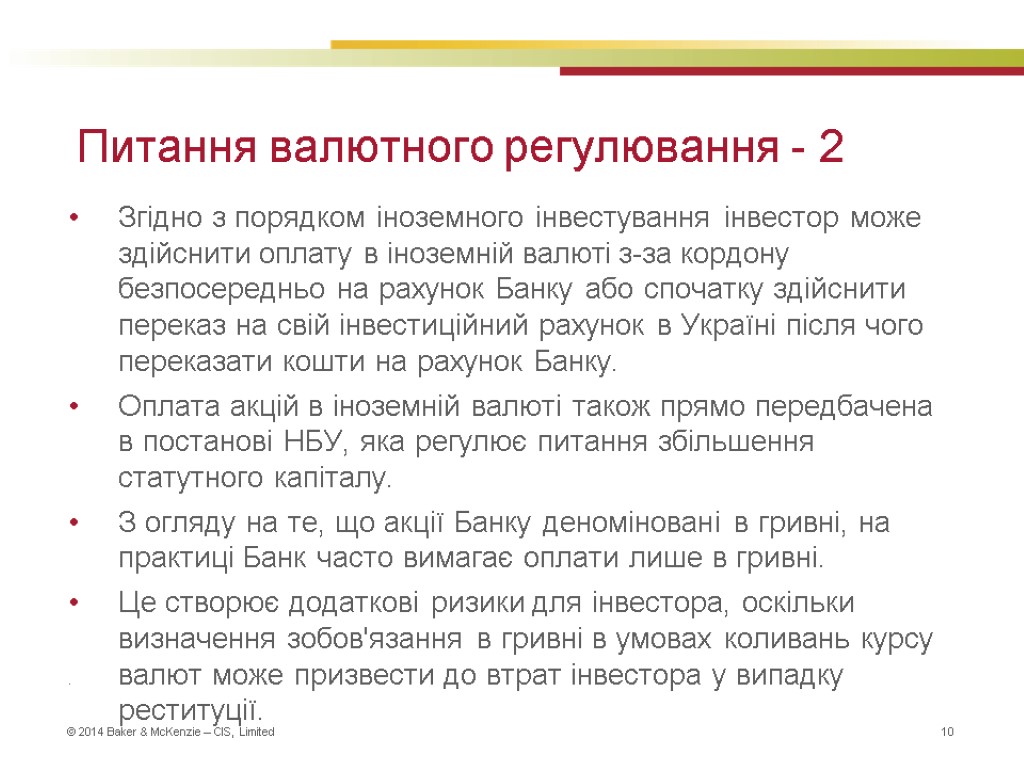 Питання валютного регулювання - 2

• Згідно з порядком іноземного інвестування інвестор може здійснити оплату в іноземній валюті з-за кордону безпосередньо на рахунок Банку або спочатку здійснити переказ на свій інвестиційний рахунок в Україні після чого переказати кошти на рахунок Банку.

• Оплата акцій в іноземній валюті також прямо передбачена в постанові НБУ, яка регулює питання збільшення статутного капіталу.

• З огляду на те, що акції Банку деноміновані в гривні, на практиці Банк часто вимагає оплати лише в гривні.

• Це створює додаткові ризики для інвестора, оскільки визначення зобов'язання в гривні в умовах коливань курсу валют може призвести до втрат інвестора у випадку реституції.

© 2014 Baker & McKenzie – CIS, Limited

10